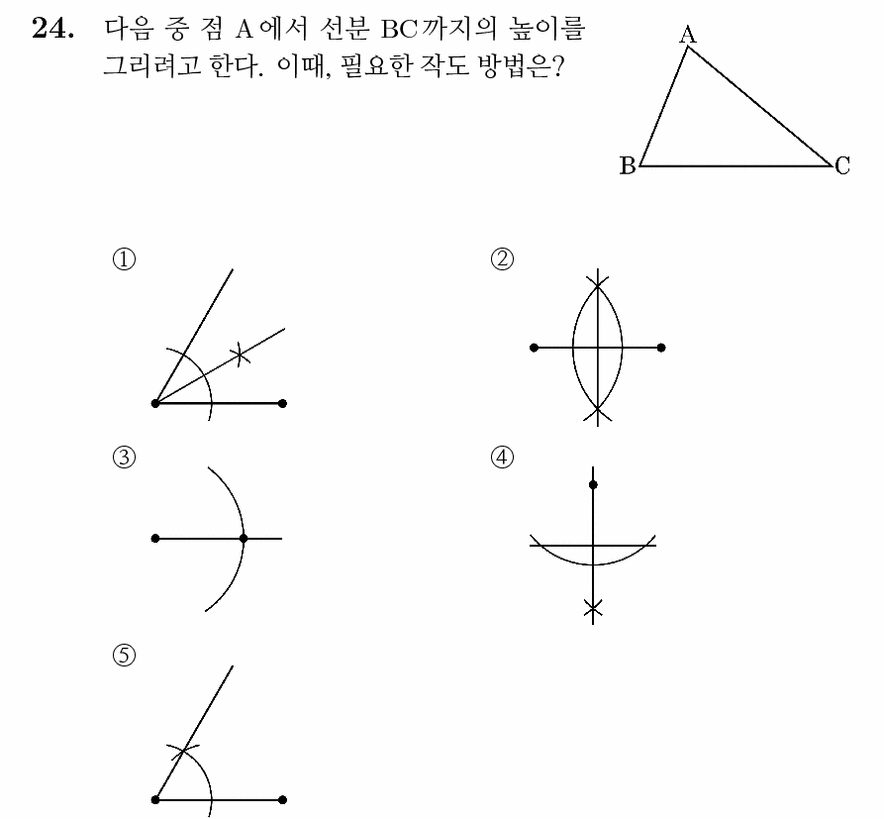 24. 다음 중 점 A에서 선분 BC까지의 높이를 그리려고 한다. 이때, 필요한 작도 방법은?

A

B C

①

②

③

④

⑤